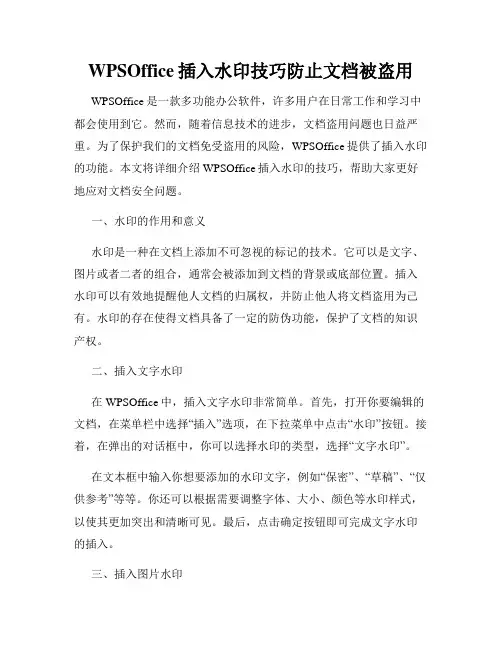 WPSOffice 插入水印技巧防止文档被盗用

WPSOffice 是一款多功能办公软件，许多用户在日常工作和学习中都会使用到它。然而，随着信息技术的进步，文档盗用问题也日益严重。为了保护我们的文档免受盗用的风险，WPSOffice 提供了插入水印的功能。本文将详细介绍 WPSOffice 插入水印的技巧，帮助大家更好地应对文档安全问题。

一、水印的作用和意义

水印是一种在文档上添加不可忽视的标记的技术。它可以是文字、图片或者二者的组合，通常会被添加到文档的背景或底部位置。插入水印可以有效地提醒他人文档的归属权，并防止他人将文档盗用为己有。水印的存在使得文档具备了一定的防伪功能，保护了文档的知识产权。

二、插入文字水印

在 WPSOffice 中，插入文字水印非常简单。首先，打开你要编辑的文档，在菜单栏中选择“插入”选项，在下拉菜单中点击“水印”按钮。接着，在弹出的对话框中，你可以选择水印的类型，选择“文字水印”。

在文本框中输入你想要添加的水印文字，例如“保密”、“草稿”、“仅供参考”等等。你还可以根据需要调整字体、大小、颜色等水印样式，以使其更加突出和清晰可见。最后，点击确定按钮即可完成文字水印的插入。

三、插入图片水印